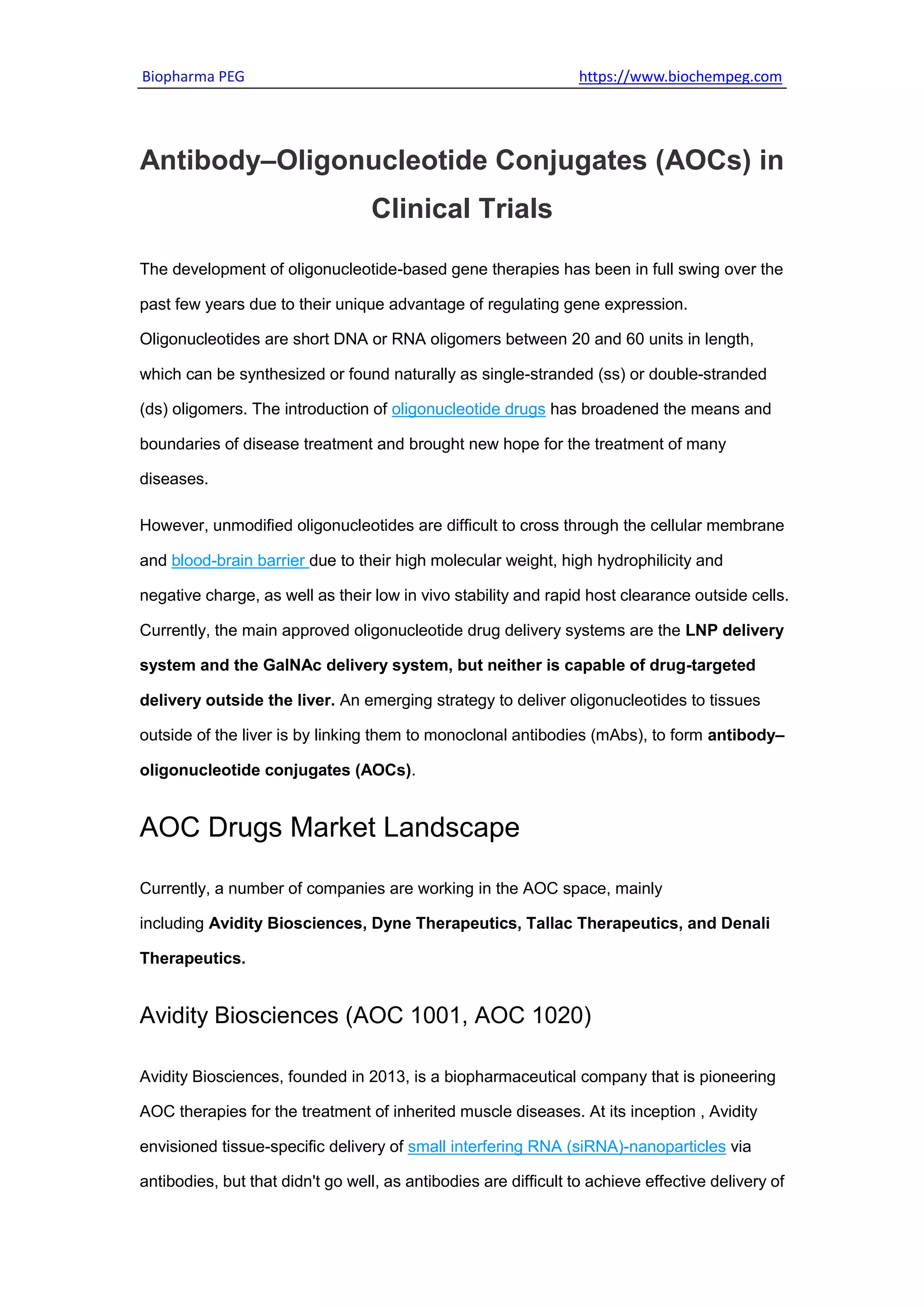 Biopharma PEG https://www.biochempeg.com

Antibody–Oligonucleotide Conjugates (AOCs) in Clinical Trials

The development of oligonucleotide-based gene therapies has been in full swing over the past few years due to their unique advantage of regulating gene expression. Oligonucleotides are short DNA or RNA oligomers between 20 and 60 units in length, which can be synthesized or found naturally as single-stranded (ss) or double-stranded (ds) oligomers. The introduction of oligonucleotide drugs has broadened the means and boundaries of disease treatment and brought new hope for the treatment of many diseases.

However, unmodified oligonucleotides are difficult to cross through the cellular membrane and blood-brain barrier due to their high molecular weight, high hydrophilicity and negative charge, as well as their low in vivo stability and rapid host clearance outside cells. Currently, the main approved oligonucleotide drug delivery systems are the LNP delivery system and the GalNAc delivery system, but neither is capable of drug-targeted delivery outside the liver. An emerging strategy to deliver oligonucleotides to tissues outside of the liver is by linking them to monoclonal antibodies (mAbs), to form antibody–oligonucleotide conjugates (AOCs).

AOC Drugs Market Landscape

Currently, a number of companies are working in the AOC space, mainly including Avidity Biosciences, Dyne Therapeutics, Tallac Therapeutics, and Denali Therapeutics.

Avidity Biosciences (AOC 1001, AOC 1020)

Avidity Biosciences, founded in 2013, is a biopharmaceutical company that is pioneering AOC therapies for the treatment of inherited muscle diseases. At its inception , Avidity envisioned tissue-specific delivery of small interfering RNA (siRNA)-nanoparticles via antibodies, but that didn't go well, as antibodies are difficult to achieve effective delivery of